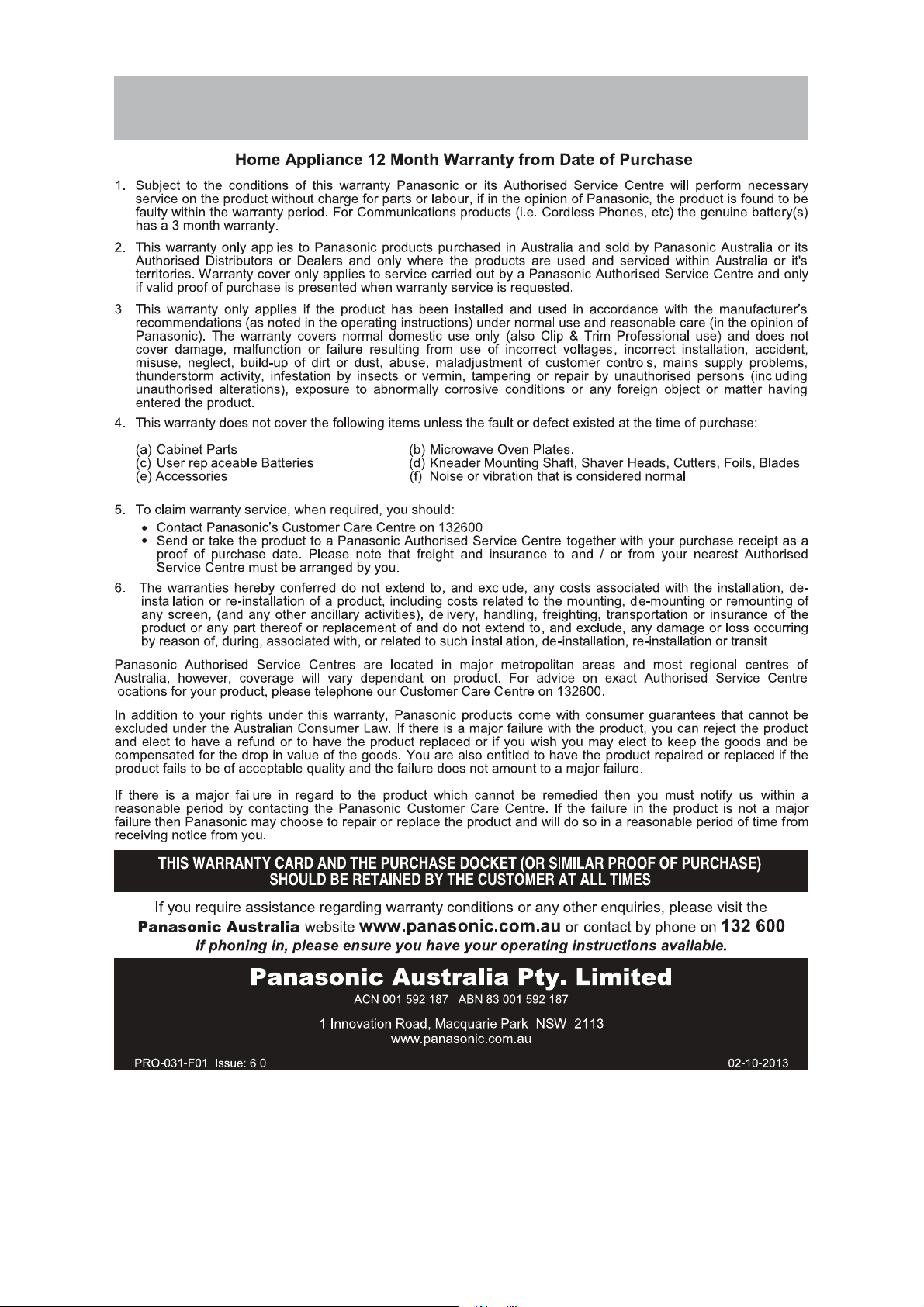 Home Appliance 12 Month Warranty from Date of Purchase

1. Subject to the conditions of this warranty Panasonic or its Authorised Service Centre will perform necessary service on the product without charge for parts or labour, if in the opinion of Panasonic, the product is found to be faulty within the warranty period. For Communications products (i.e. Cordless Phones, etc) the genuine battery(s) has a 3 month warranty.

2. This warranty only applies to Panasonic products purchased in Australia and sold by Panasonic Australia or its Authorised Distributors or Dealers and only where the products are used and serviced within Australia or it's territories. Warranty cover only applies to service carried out by a Panasonic Authorised Service Centre and only if valid proof of purchase is presented when warranty service is requested.

3. This warranty only applies if the product has been installed and used in accordance with the manufacturer's recommendations (as noted in the operating instructions) under normal use and reasonable care (in the opinion of Panasonic). The warranty covers normal domestic use only (also Clip & Trim Professional use) and does not cover damage, malfunction or failure resulting from use of incorrect voltages, incorrect installation, accident, misuse, neglect, build-up of dirt or dust, abuse, maladjustment of customer controls, mains supply problems, thunderstorm activity, infestation by insects or vermin, tampering or repair by unauthorised persons (including unauthorised alterations), exposure to abnormally corrosive conditions or any foreign object or matter having entered the product.

4. This warranty does not cover the following items unless the fault or defect existed at the time of purchase:

(a) Cabinet Parts
(c) User replaceable Batteries
(e) Accessories

(b) Microwave Oven Plates.
(d) Kneader Mounting Shaft, Shaver Heads, Cutters, Foils, Blades
(f) Noise or vibration that is considered normal

5. To claim warranty service, when required, you should:
• Contact Panasonic's Customer Care Centre on 132600
• Send or take the product to a Panasonic Authorised Service Centre together with your purchase receipt as a proof of purchase date. Please note that freight and insurance to and / or from your nearest Authorised Service Centre must be arranged by you.

6. The warranties hereby conferred do not extend to, and exclude, any costs associated with the installation, de-installation or re-installation of a product, including costs related to the mounting, de-mounting or remounting of any screen, (and any other ancillary activities), delivery, handling, freighting, transportation or insurance of the product or any part thereof or replacement of and do not extend to, and exclude, any damage or loss occurring by reason of, during, associated with, or related to such installation, de-installation, re-installation or transit.

Panasonic Authorised Service Centres are located in major metropolitan areas and most regional centres of Australia, however, coverage will vary dependant on product. For advice on exact Authorised Service Centre locations for your product, please telephone our Customer Care Centre on 132600.

In addition to your rights under this warranty, Panasonic products come with consumer guarantees that cannot be excluded under the Australian Consumer Law. If there is a major failure with the product, you can reject the product and elect to have a refund or to have the product replaced or if you wish you may elect to keep the goods and be compensated for the drop in value of the goods. You are also entitled to have the product repaired or replaced if the product fails to be of acceptable quality and the failure does not amount to a major failure.

If there is a major failure in regard to the product which cannot be remedied then you must notify us within a reasonable period by contacting the Panasonic Customer Care Centre. If the failure in the product is not a major failure then Panasonic may choose to repair or replace the product and will do so in a reasonable period of time from receiving notice from you.

THIS WARRANTY CARD AND THE PURCHASE DOCKET (OR SIMILAR PROOF OF PURCHASE) SHOULD BE RETAINED BY THE CUSTOMER AT ALL TIMES

If you require assistance regarding warranty conditions or any other enquiries, please visit the Panasonic Australia website www.panasonic.com.au or contact by phone on 132 600
If phoning in, please ensure you have your operating instructions available.

Panasonic Australia Pty. Limited
ACN 001 592 187 ABN 83 001 592 187
1 Innovation Road, Macquarie Park NSW 2113
www.panasonic.com.au

PRO-031-F01 Issue: 6.0
02-10-2013